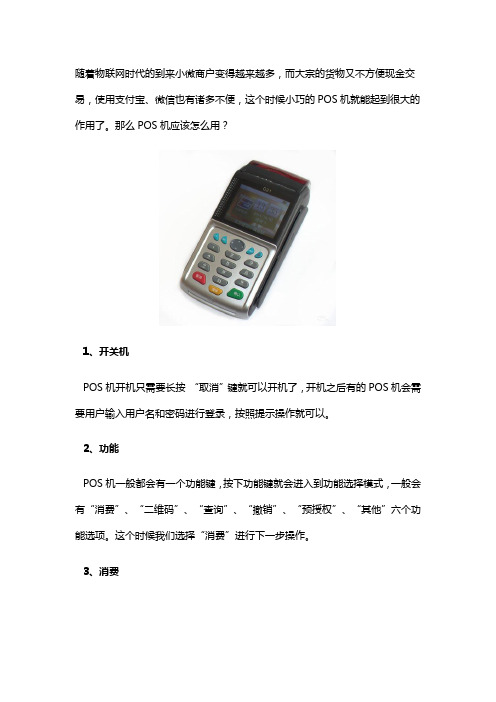 随着物联网时代的到来小微商户变得越来越多，而大宗的货物又不方便现金交易，使用支付宝、微信也有诸多不便，这个时候小巧的 POS 机就能起到很大的作用了。那么 POS 机应该怎么用？

1、开关机

POS 机开机只需要长按 “取消”键就可以开机了，开机之后有的 POS 机会需要用户输入用户名和密码进行登录，按照提示操作就可以。

2、功能

POS 机一般都会有一个功能键，按下功能键就会进入到功能选择模式，一般会有“消费”、“二维码”、“查询”、“撤销”、“预授权”、“其他”六个功能选项。这个时候我们选择“消费”进行下一步操作。

3、消费